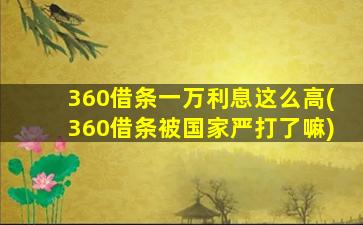 360借条一万利息这么高(360借条被国家严打了嘛)